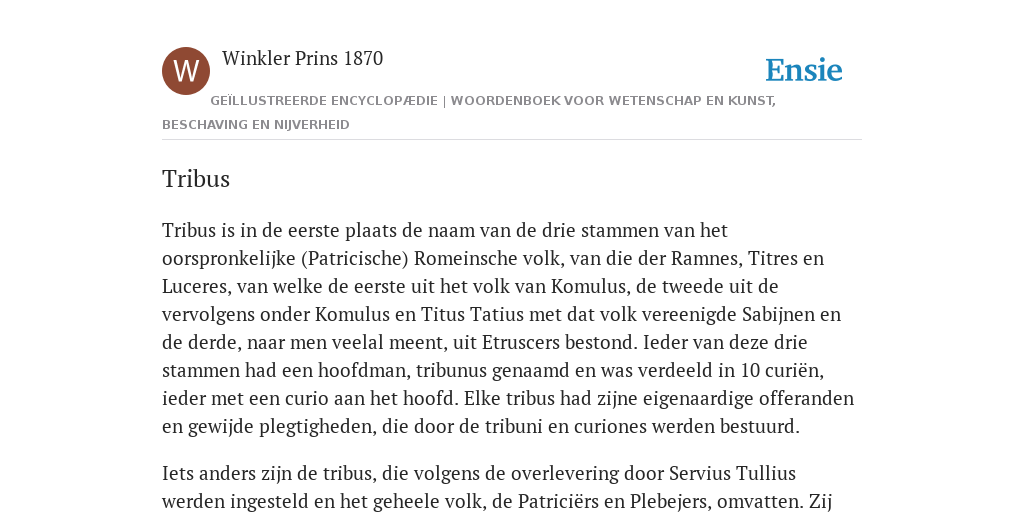 W

Winkler Prins 1870

Ensie

GEÏLLUSTREERDE ENCYCLOPÆDIE | WOORDENBOEK VOOR WETENSCHAP EN KUNST, BESCHAVING EN NIJVERHEID

Tribus

Tribus is in de eerste plaats de naam van de drie stammen van het oorspronkelijke (Patricische) Romeinsche volk, van die der Ramnes, Titres en Luceres, van welke de eerste uit het volk van Komulus, de tweede uit de vervolgens onder Komulus en Titus Tatius met dat volk vereenigde Sabijnen en de derde, naar men veelal meent, uit Etruscers bestond. Ieder van deze drie stammen had een hoofdman, tribunus genaamd en was verdeeld in 10 curiën, ieder met een curio aan het hoofd. Elke tribus had zijne eigenaardige offeranden en gewijde plegtigheden, die door de tribuni en curiones werden bestuurd.

Iets anders zijn de tribus, die volgens de overlevering door Servius Tullius werden ingesteld en het geheele volk, de Patriciërs en Plebejers, omvatten. Zij